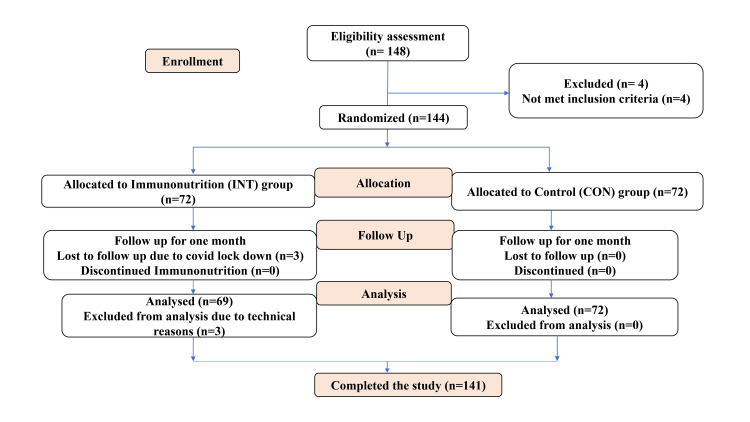 Enrollment

Eligibility assessment
(n= 148)

Excluded (n= 4)
Not met inclusion criteria (n=4)

Randomized (n=144)

Allocation

Allocated to Immunonutrition (INT) group
(n=72)

Allocated to Control (CON) group (n=72)

Follow Up

Follow up for one month
Lost to follow up due to covid lock down (n=3)
Discontinued Immunonutrition (n=0)

Follow up for one month
Lost to follow up (n=0)
Discontinued (n=0)

Analysis

Analysed (n=69)
Excluded from analysis due to technical reasons (n=3)

Analysed (n=72)
Excluded from analysis (n=0)

Completed the study (n=141)